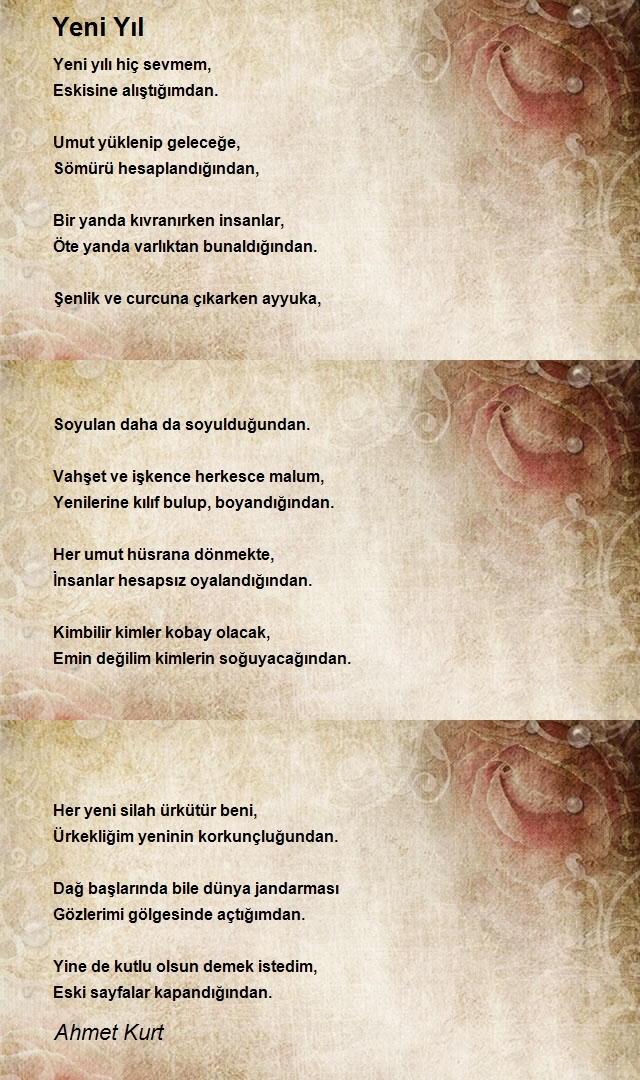 Yeni Yıl

Yeni yılı hiç sevmem,
Eskisine alıştığımdan.

Umut yüklenip geleceğe,
Sömürü hesaplandığından,

Bir yanda kıvranırken insanlar,
Öte yanda varlıktan bunaldığından.

Şenlik ve curcuna çıkarken ayyuka,

Soyulan daha da soyulduğundan.

Vahşet ve işkence herkesce malum,
Yenilerine kılıf bulup, boyandığından.

Her umut hüsrana dönmekte,
İnsanlar hesapsız oyalandığından.

Kimbilir kimler kobay olacak,
Emin değilim kimlerin soğuyacağından.

Her yeni silah ürkütür beni,
Ürkekliğim yeninin korkunçluğundan.

Dağ başlarında bile dünya jandarması
Gözlerimi gölgesinde açtığımdan.

Yine de kutlu olsun demek istedim,
Eski sayfalar kapandığından.

Ahmet Kurt